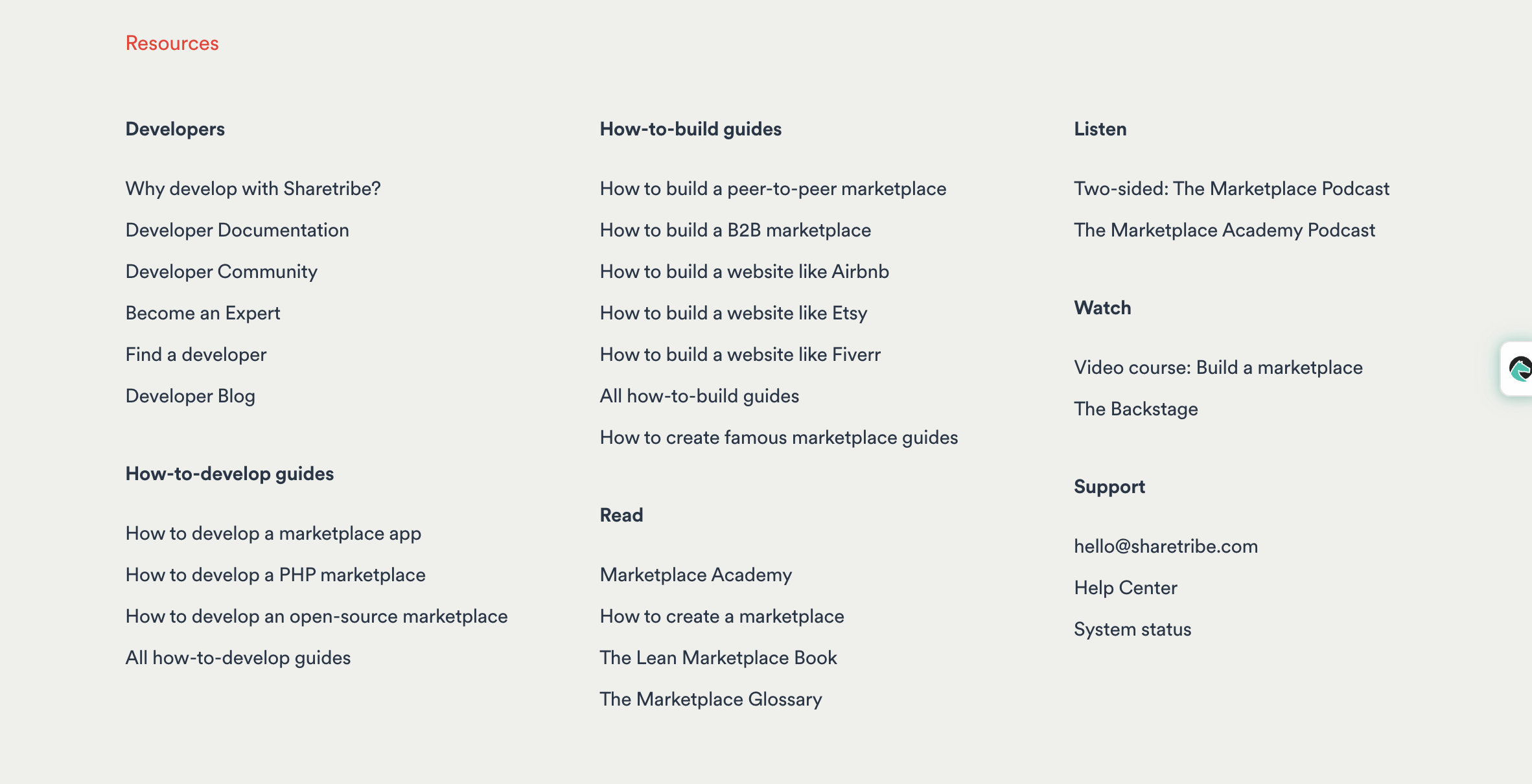 Resources

Developers

Why develop with Sharetribe?

Developer Documentation

Developer Community

Become an Expert

Find a developer

Developer Blog

How-to-develop guides

How to develop a marketplace app

How to develop a PHP marketplace

How to develop an open-source marketplace

All how-to-develop guides

How-to-build guides

How to build a peer-to-peer marketplace

How to build a B2B marketplace

How to build a website like Airbnb

How to build a website like Etsy

How to build a website like Fiverr

All how-to-build guides

How to create famous marketplace guides

Read

Marketplace Academy

How to create a marketplace

The Lean Marketplace Book

The Marketplace Glossary

Listen

Two-sided: The Marketplace Podcast

The Marketplace Academy Podcast

Watch

Video course: Build a marketplace

The Backstage

Support

hello@sharetribe.com

Help Center

System status